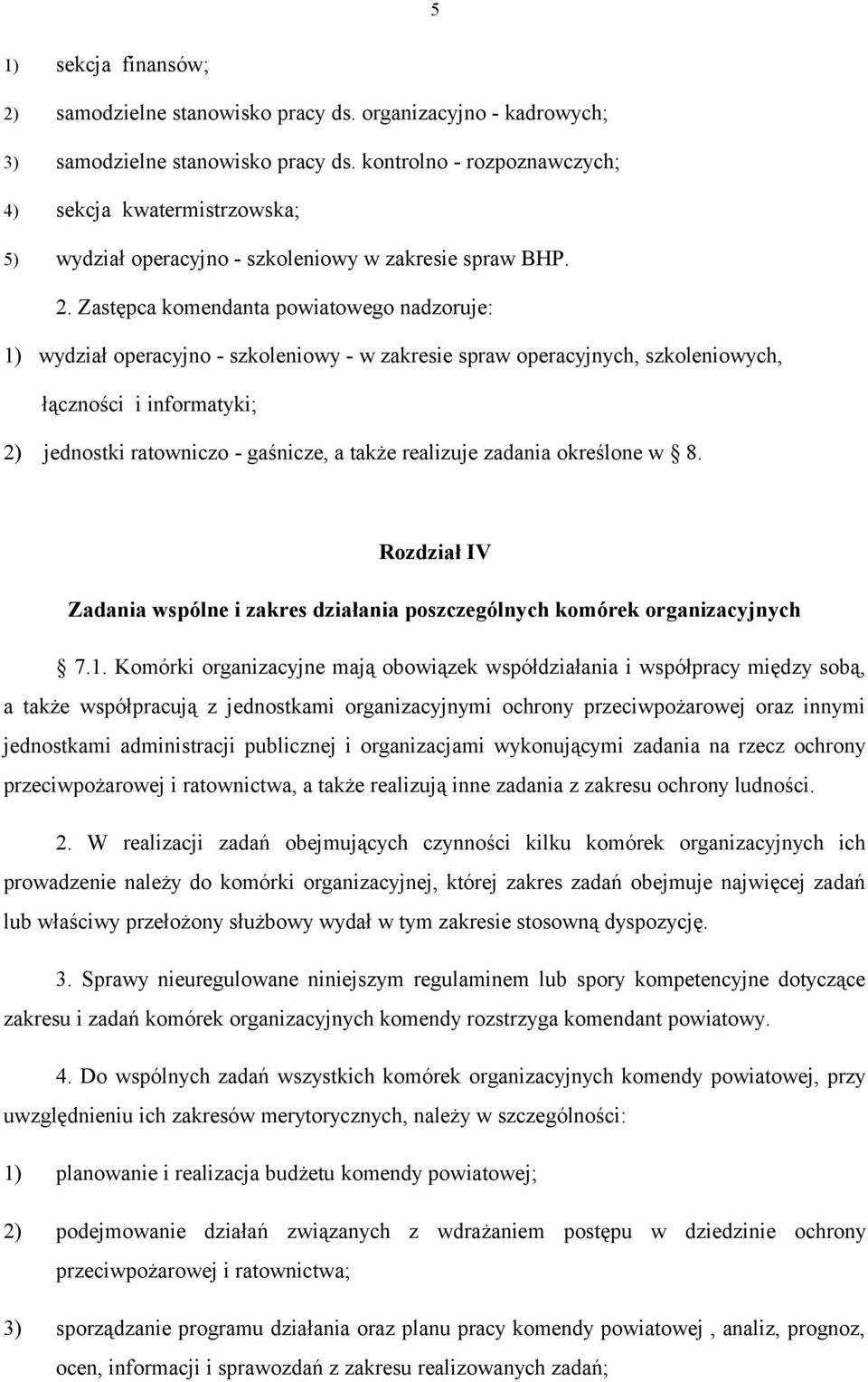 5

1) sekcja finansów;

2) samodzielne stanowisko pracy ds. organizacyjno - kadrowych;

3) samodzielne stanowisko pracy ds. kontrolno - rozpoznawczych;

4) sekcja kwatermistrzowska;

5) wydział operacyjno - szkoleniowy w zakresie spraw BHP.

2. Zastępca komendanta powiatowego nadzoruje:

1) wydział operacyjno - szkoleniowy - w zakresie spraw operacyjnych, szkoleniowych, łączności i informatyki;

2) jednostki ratowniczo - gaśnicze, a także realizuje zadania określone w 8.

Rozdział IV

Zadania wspólne i zakres działania poszczególnych komórek organizacyjnych

7.1. Komórki organizacyjne mają obowiązek współdziałania i współpracy między sobą, a także współpracują z jednostkami organizacyjnymi ochrony przeciwpożarowej oraz innymi jednostkami administracji publicznej i organizacjami wykonującymi zadania na rzecz ochrony przeciwpożarowej i ratownictwa, a także realizują inne zadania z zakresu ochrony ludności.

2. W realizacji zadań obejmujących czynności kilku komórek organizacyjnych ich prowadzenie należy do komórki organizacyjnej, której zakres zadań obejmuje najwięcej zadań lub właściwy przełożony służbowy wydał w tym zakresie stosowną dyspozycję.

3. Sprawy nieuregulowane niniejszym regulaminem lub spory kompetencyjne dotyczące zakresu i zadań komórek organizacyjnych komendy rozstrzyga komendant powiatowy.

4. Do wspólnych zadań wszystkich komórek organizacyjnych komendy powiatowej, przy uwzględnieniu ich zakresów merytorycznych, należy w szczególności:

1) planowanie i realizacja budżetu komendy powiatowej;

2) podejmowanie działań związanych z wdrażaniem postępu w dziedzinie ochrony przeciwpożarowej i ratownictwa;

3) sporządzanie programu działania oraz planu pracy komendy powiatowej , analiz, prognoz, ocen, informacji i sprawozdań z zakresu realizowanych zadań;